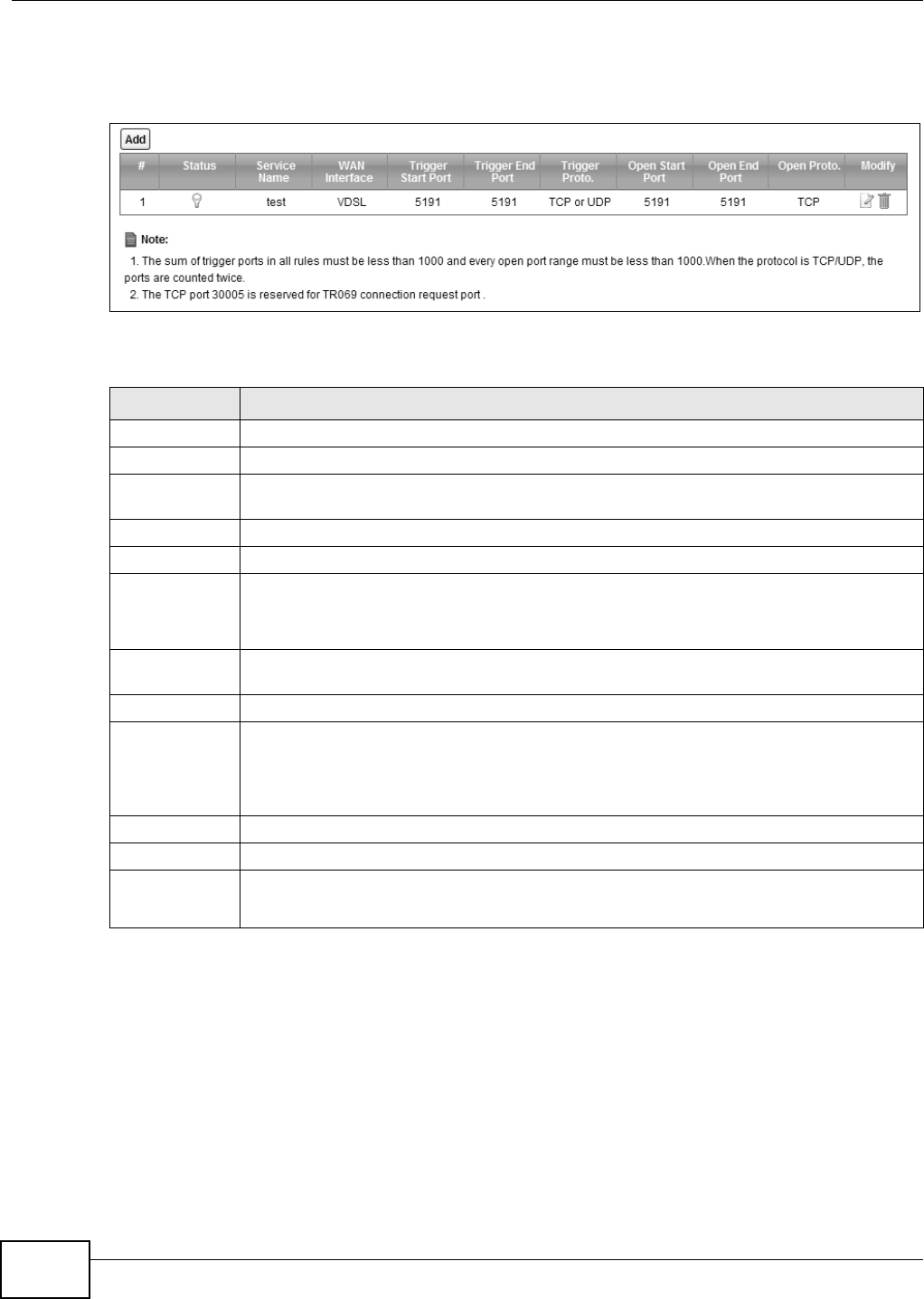 Add

| # | Status | Service Name | WAN Interface | Trigger Start Port | Trigger End Port | Trigger Proto. | Open Start Port | Open End Port | Open Proto. | Modify |
|---|---|---|---|---|---|---|---|---|---|---|
| 1 | | test | VDSL | 5191 | 5191 | TCP or UDP | 5191 | 5191 | TCP | |

Note:

1. The sum of trigger ports in all rules must be less than 1000 and every open port range must be less than 1000.When the protocol is TCP/UDP, the ports are counted twice.

2. The TCP port 30005 is reserved for TR069 connection request port .